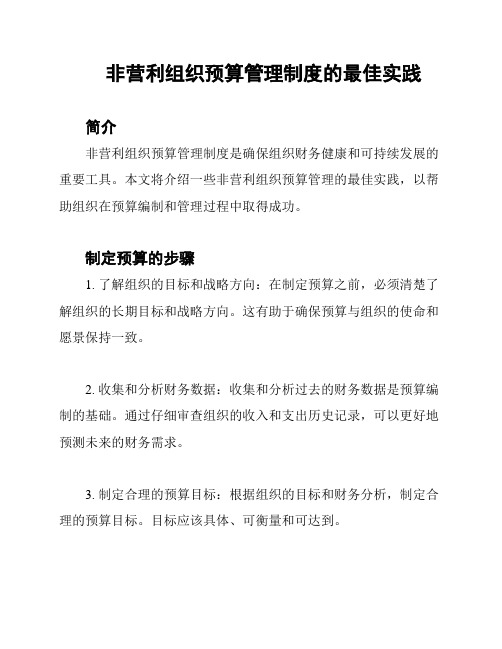 非营利组织预算管理制度的最佳实践

简介

非营利组织预算管理制度是确保组织财务健康和可持续发展的重要工具。本文将介绍一些非营利组织预算管理的最佳实践，以帮助组织在预算编制和管理过程中取得成功。

制定预算的步骤

1. 了解组织的目标和战略方向：在制定预算之前，必须清楚了解组织的长期目标和战略方向。这有助于确保预算与组织的使命和愿景保持一致。

2. 收集和分析财务数据：收集和分析过去的财务数据是预算编制的基础。通过仔细审查组织的收入和支出历史记录，可以更好地预测未来的财务需求。

3. 制定合理的预算目标：根据组织的目标和财务分析，制定合理的预算目标。目标应该具体、可衡量和可达到。